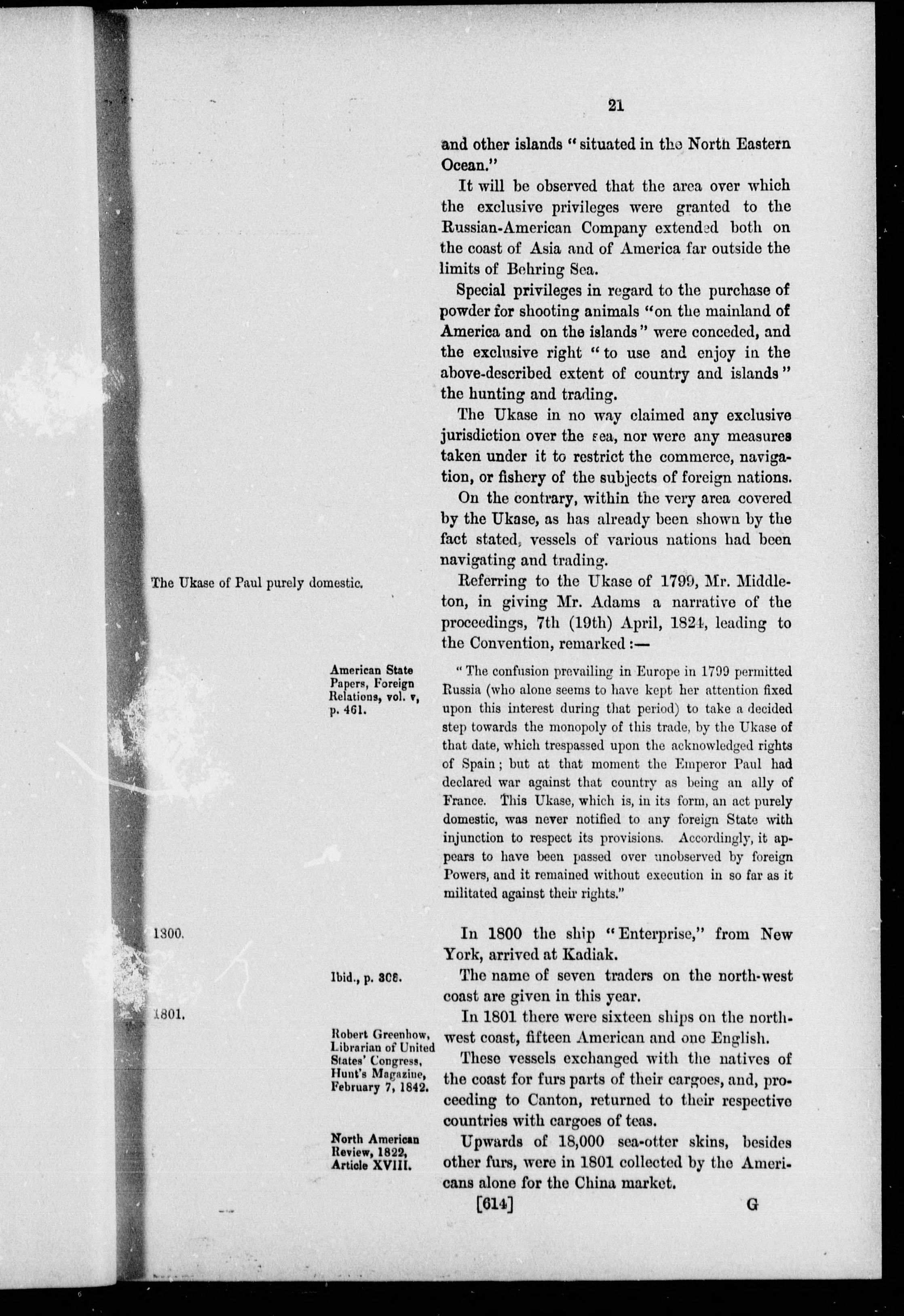 21

and other islands "situated in the North Eastern Ocean."

It will be observed that the area over which the exclusive privileges were granted to the Russian-American Company extended both on the coast of Asia and of America far outside the limits of Behring Sea.

Special privileges in regard to the purchase of powder for shooting animals "on the mainland of America and on the islands" were conceded, and the exclusive right "to use and enjoy in the above-described extent of country and islands" the hunting and trading.

The Ukase in no way claimed any exclusive jurisdiction over the sea, nor were any measures taken under it to restrict the commerce, navigation, or fishery of the subjects of foreign nations.

On the contrary, within the very area covered by the Ukase, as has already been shown by the fact stated, vessels of various nations had been navigating and trading.

The Ukase of Paul purely domestic.

Referring to the Ukase of 1799, Mr. Middleton, in giving Mr. Adams a narrative of the proceedings, 7th (19th) April, 1824, leading to the Convention, remarked:—

American State Papers, Foreign Relations, vol. v, p. 461.

"The confusion prevailing in Europe in 1799 permitted Russia (who alone seems to have kept her attention fixed upon this interest during that period) to take a decided step towards the monopoly of this trade, by the Ukase of that date, which trespassed upon the acknowledged rights of Spain; but at that moment the Emperor Paul had declared war against that country as being an ally of France. This Ukase, which is, in its form, an act purely domestic, was never notified to any foreign State with injunction to respect its provisions. Accordingly, it appears to have been passed over unobserved by foreign Powers, and it remained without execution in so far as it militated against their rights."

1800.

In 1800 the ship "Enterprise," from New York, arrived at Kadiak.

Ibid., p. 308.

The name of seven traders on the north-west coast are given in this year.

1801.

In 1801 there were sixteen ships on the north-west coast, fifteen American and one English.

Robert Greenhow, Librarian of United States' Congress, Hunt's Magazine, February 7, 1842.

These vessels exchanged with the natives of the coast for furs parts of their cargoes, and, proceeding to Canton, returned to their respective countries with cargoes of teas.

North American Review, 1822, Article XVIII.

Upwards of 18,000 sea-otter skins, besides other furs, were in 1801 collected by the Americans alone for the China market.

[614] G